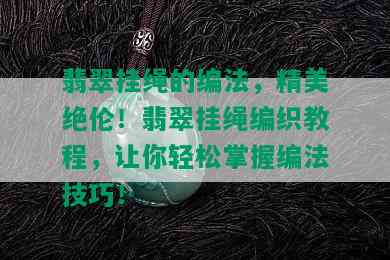 翡翠挂绳的编法，精美绝伦！翡翠挂绳编织教程，让你轻松掌握编法技巧！